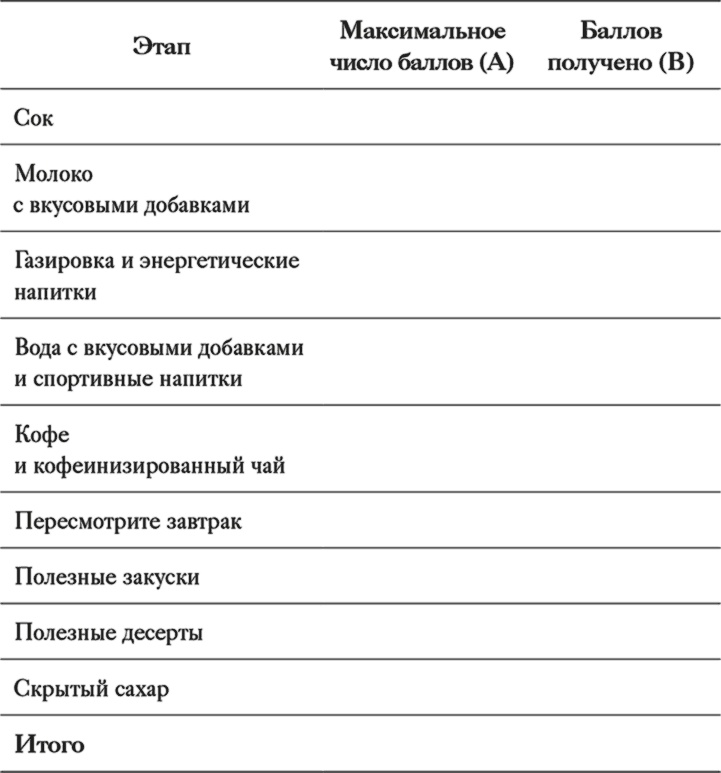 | Этап | Максимальное число баллов (А) | Баллов получено (В) |
|---|---|---|
| Сок | | |
| Молоко с вкусовыми добавками | | |
| Газировка и энергетические напитки | | |
| Вода с вкусовыми добавками и спортивные напитки | | |
| Кофе и кофеинизированный чай | | |
| Пересмотрите завтрак | | |
| Полезные закуски | | |
| Полезные десерты | | |
| Скрытый сахар | | |
| **Итого** | | |